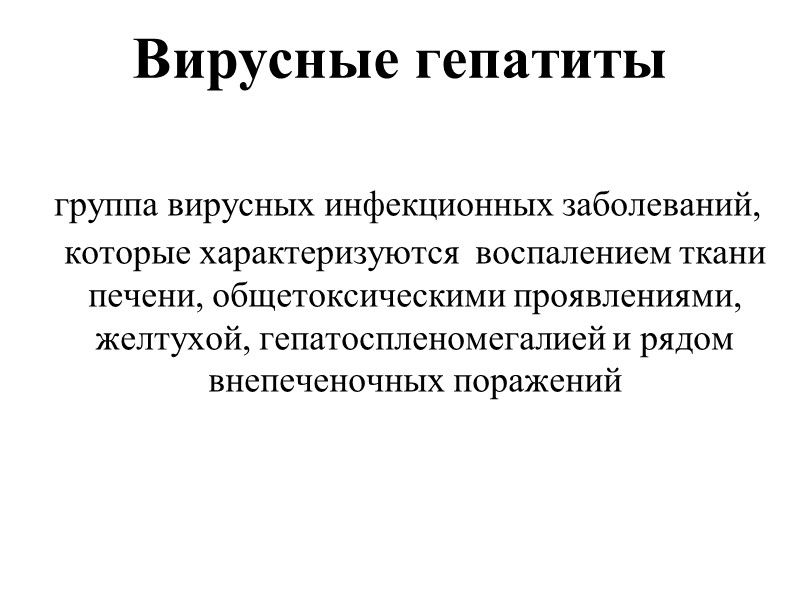 Вирусные гепатиты

группа вирусных инфекционных заболеваний, которые характеризуются воспалением ткани печени, общетоксическими проявлениями, желтухой, гепатоспленомегалией и рядом внепеченочных поражений